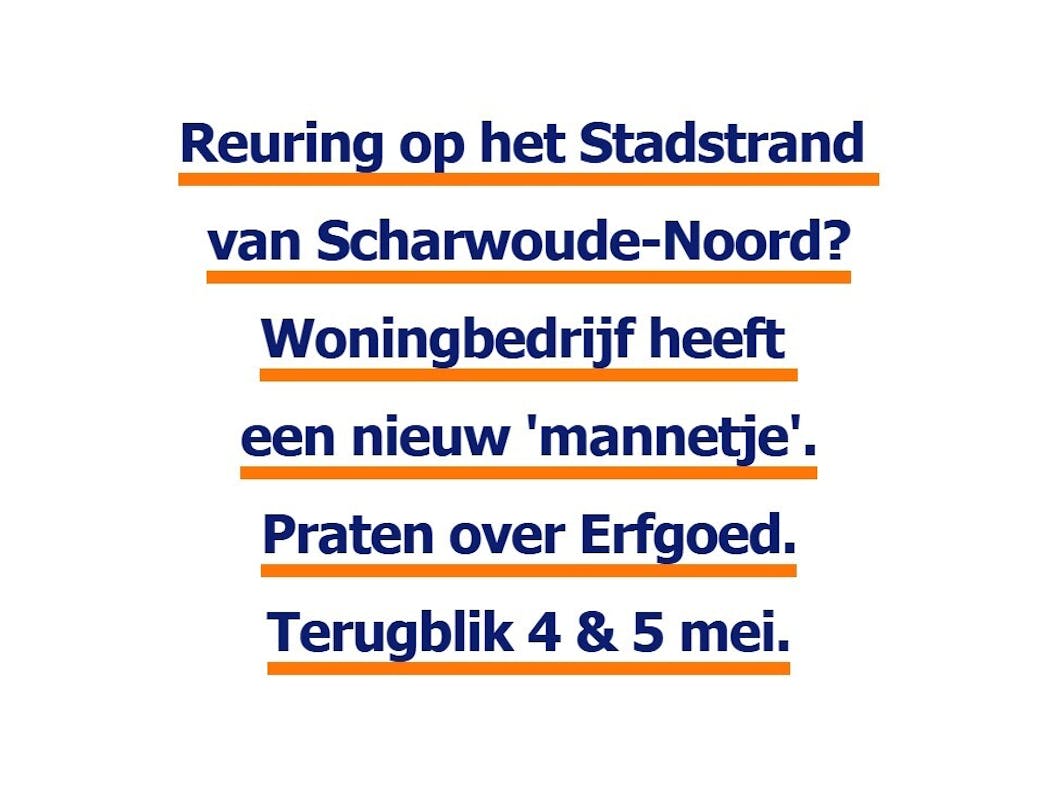 Reuring op het Stadstrand van Scharwoude-Noord?

Woningbedrijf heeft een nieuw 'mannetje'.

Praten over Erfgoed.

Terugblik 4 & 5 mei.